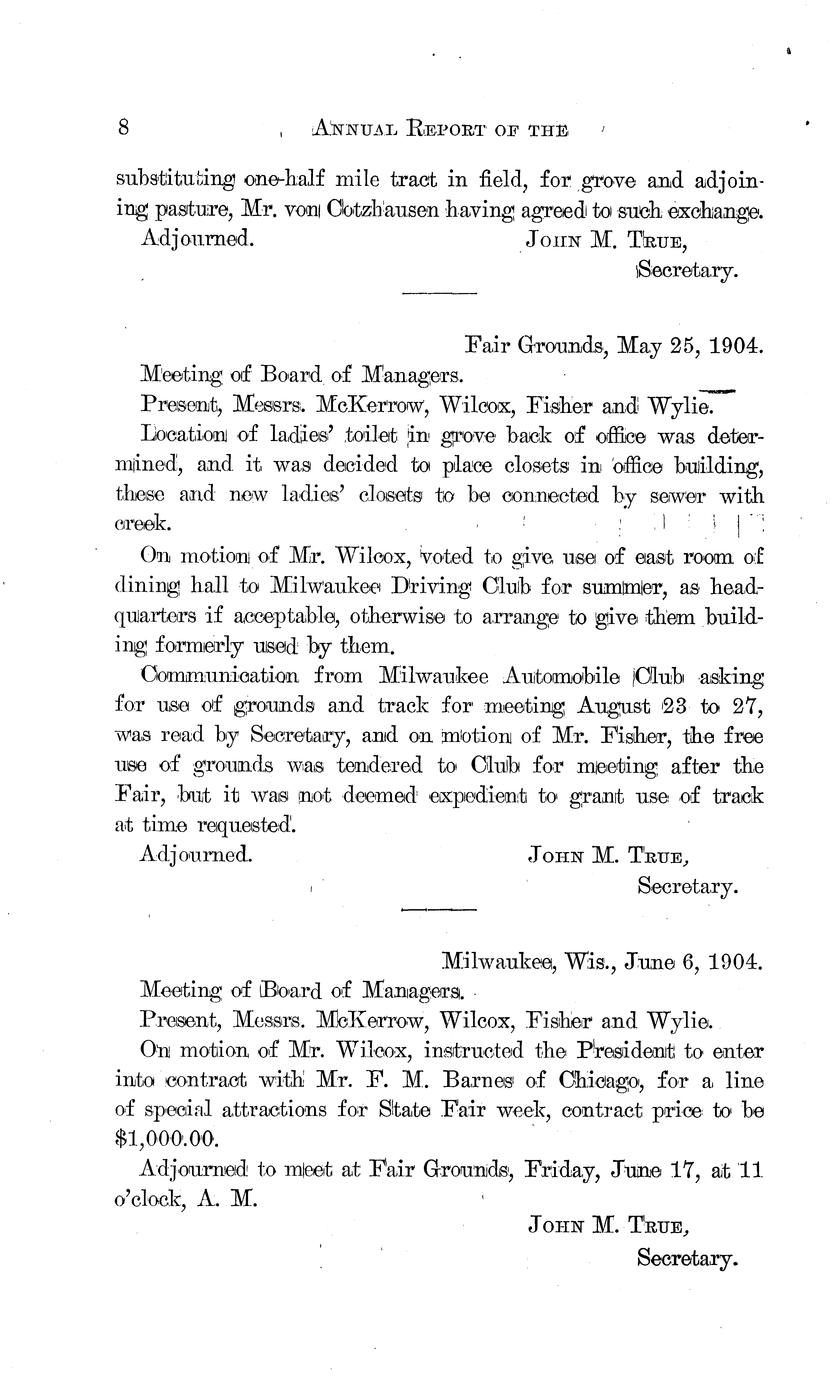 8 ANNUAL REPORT OF THE

substituting one-half mile tract in field, for grove and adjoining pasture, Mr. von Cotzhausen having agreed to such exchange.

Adjourned. JOHN M. TRUE, Secretary.

Fair Grounds, May 25, 1904.

Meeting of Board of Managers.

Present, Messrs. McKerrow, Wilcox, Fisher and Wylie.

Location of ladies' toilet in grove back of office was determined, and it was decided to place closets in office building, these and new ladies' closets to be connected by sewer with creek.

On motion of Mr. Wilcox, voted to give use of east room of dining hall to Milwaukee Driving Club for summer, as headquarters if acceptable, otherwise to arrange to give them building formerly used by them.

Communication from Milwaukee Automobile Club asking for use of grounds and track for meeting August 23 to 27, was read by Secretary, and on motion of Mr. Fisher, the free use of grounds was tendered to Club for meeting after the Fair, but it was not deemed expedient to grant use of track at time requested.

Adjourned. JOHN M. TRUE, Secretary.

Milwaukee, Wis., June 6, 1904.

Meeting of Board of Managers.

Present, Messrs. McKerrow, Wilcox, Fisher and Wylie.

On motion of Mr. Wilcox, instructed the President to enter into contract with Mr. F. M. Barnes of Chicago, for a line of special attractions for State Fair week, contract price to be $1,000.00.

Adjourned to meet at Fair Grounds, Friday, June 17, at 11 o'clock, A. M.

JOHN M. TRUE, Secretary.